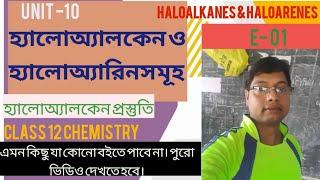 UNIT -10

HALOALKANES & HALOARENES

হ্যালোঅ্যালকেন ও হ্যালোঅ্যারিনসমূহ

E-01

হ্যালোঅ্যালকেন প্রস্তুতি

CLASS 12 CHEMISTRY

এমন কিছু যা কোনো বইতে পাবে না। পুরো ভিডিও দেখতে হবে।